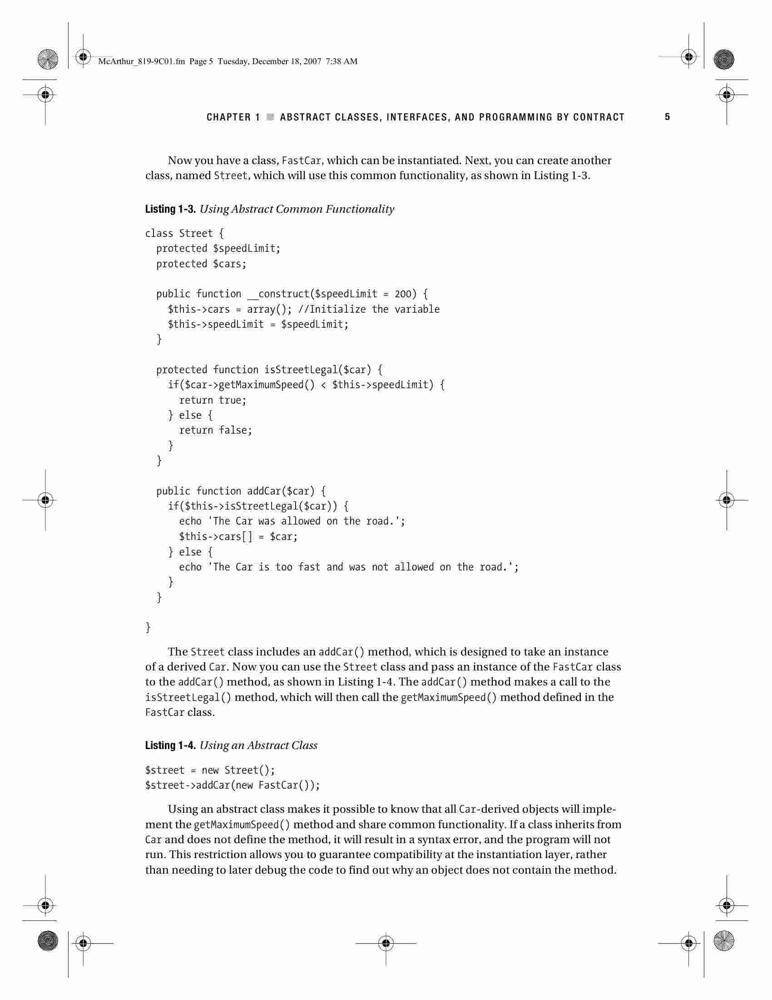 McArthur_819-9C01.fm Page 5 Tuesday, December 18, 2007 7:38 AM

CHAPTER 1 ■ ABSTRACT CLASSES, INTERFACES, AND PROGRAMMING BY CONTRACT 5

Now you have a class, FastCar, which can be instantiated. Next, you can create another class, named Street, which will use this common functionality, as shown in Listing 1-3.

Listing 1-3. Using Abstract Common Functionality

class Street {
  protected $speedLimit;
  protected $cars;

  public function __construct($speedLimit = 200) {
    $this->cars = array(); //Initialize the variable
    $this->speedLimit = $speedLimit;
  }

  protected function isStreetLegal($car) {
    if($car->getMaximumSpeed() < $this->speedLimit) {
      return true;
    } else {
      return false;
    }
  }

  public function addCar($car) {
    if($this->isStreetLegal($car)) {
      echo 'The Car was allowed on the road.';
      $this->cars[] = $car;
    } else {
      echo 'The Car is too fast and was not allowed on the road.';
    }
  }

}

The Street class includes an addCar() method, which is designed to take an instance of a derived Car. Now you can use the Street class and pass an instance of the FastCar class to the addCar() method, as shown in Listing 1-4. The addCar() method makes a call to the isStreetLegal() method, which will then call the getMaximumSpeed() method defined in the FastCar class.

Listing 1-4. Using an Abstract Class

$street = new Street();
$street->addCar(new FastCar());

Using an abstract class makes it possible to know that all Car-derived objects will implement the getMaximumSpeed() method and share common functionality. If a class inherits from Car and does not define the method, it will result in a syntax error, and the program will not run. This restriction allows you to guarantee compatibility at the instantiation layer, rather than needing to later debug the code to find out why an object does not contain the method.